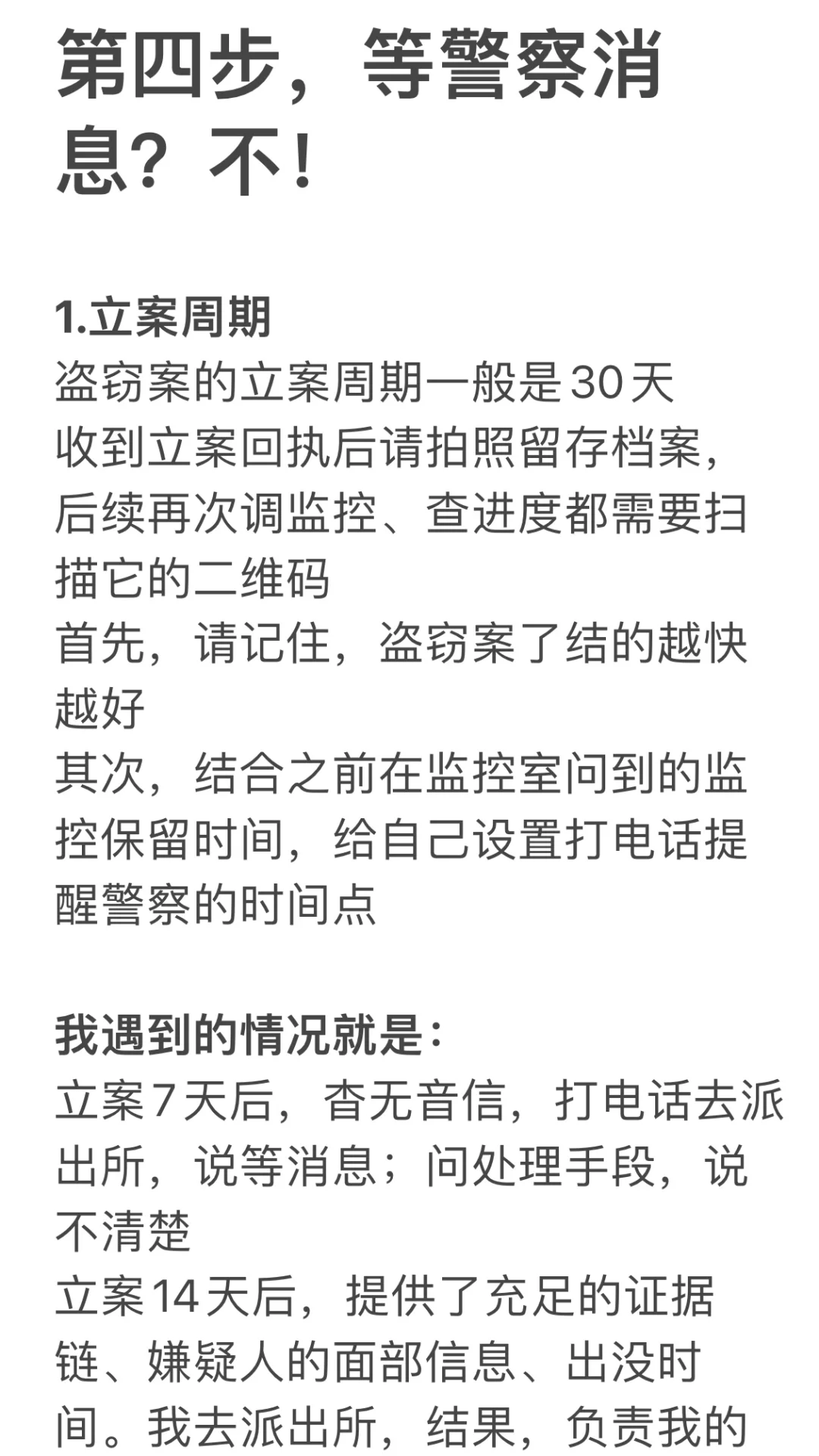 第四步，等警察消息？不！

1.立案周期
盗窃案的立案周期一般是30天
收到立案回执后请拍照留存档案，后续再次调监控、查进度都需要扫描它的二维码
首先，请记住，盗窃案了结的越快越好
其次，结合之前在监控室问到的监控保留时间，给自己设置打电话提醒警察的时间点

我遇到的情况就是：
立案7天后，杳无音信，打电话去派出所，说等消息；问处理手段，说不清楚
立案14天后，提供了充足的证据链、嫌疑人的面部信息、出没时间。我去派出所，结果，负责我的